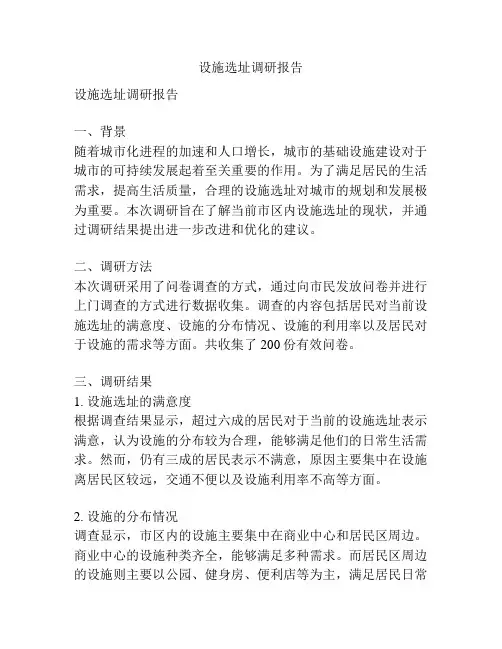 设施选址调研报告

设施选址调研报告

一、背景
随着城市化进程的加速和人口增长，城市的基础设施建设对于城市的可持续发展起着至关重要的作用。为了满足居民的生活需求，提高生活质量，合理的设施选址对城市的规划和发展极为重要。本次调研旨在了解当前市区内设施选址的现状，并通过调研结果提出进一步改进和优化的建议。

二、调研方法
本次调研采用了问卷调查的方式，通过向市民发放问卷并进行上门调查的方式进行数据收集。调查的内容包括居民对当前设施选址的满意度、设施的分布情况、设施的利用率以及居民对于设施的需求等方面。共收集了 200 份有效问卷。

三、调研结果
1. 设施选址的满意度
根据调查结果显示，超过六成的居民对于当前的设施选址表示满意，认为设施的分布较为合理，能够满足他们的日常生活需求。然而，仍有三成的居民表示不满意，原因主要集中在设施离居民区较远，交通不便以及设施利用率不高等方面。

2. 设施的分布情况
调查显示，市区内的设施主要集中在商业中心和居民区周边。商业中心的设施种类齐全，能够满足多种需求。而居民区周边的设施则主要以公园、健身房、便利店等为主，满足居民日常